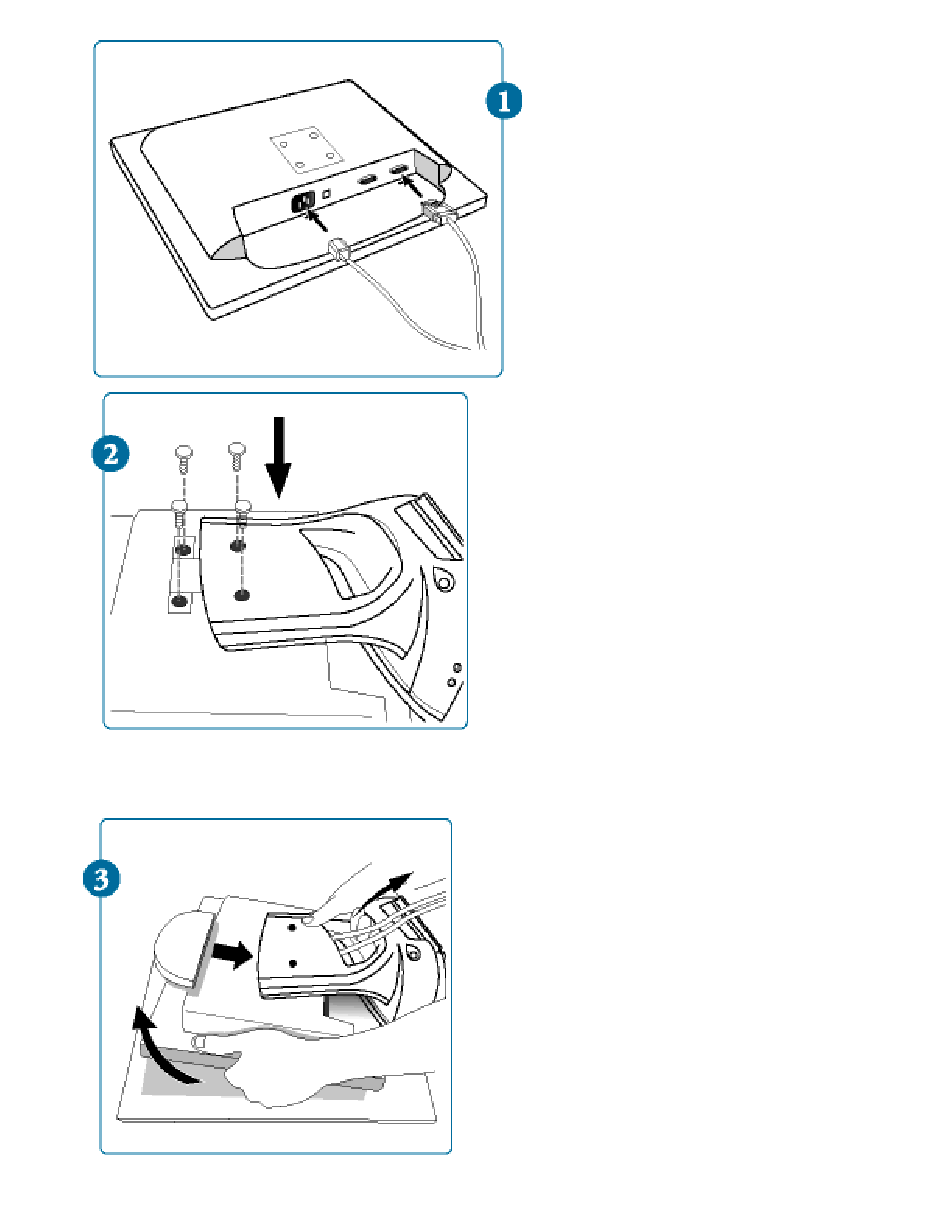 1

2

3